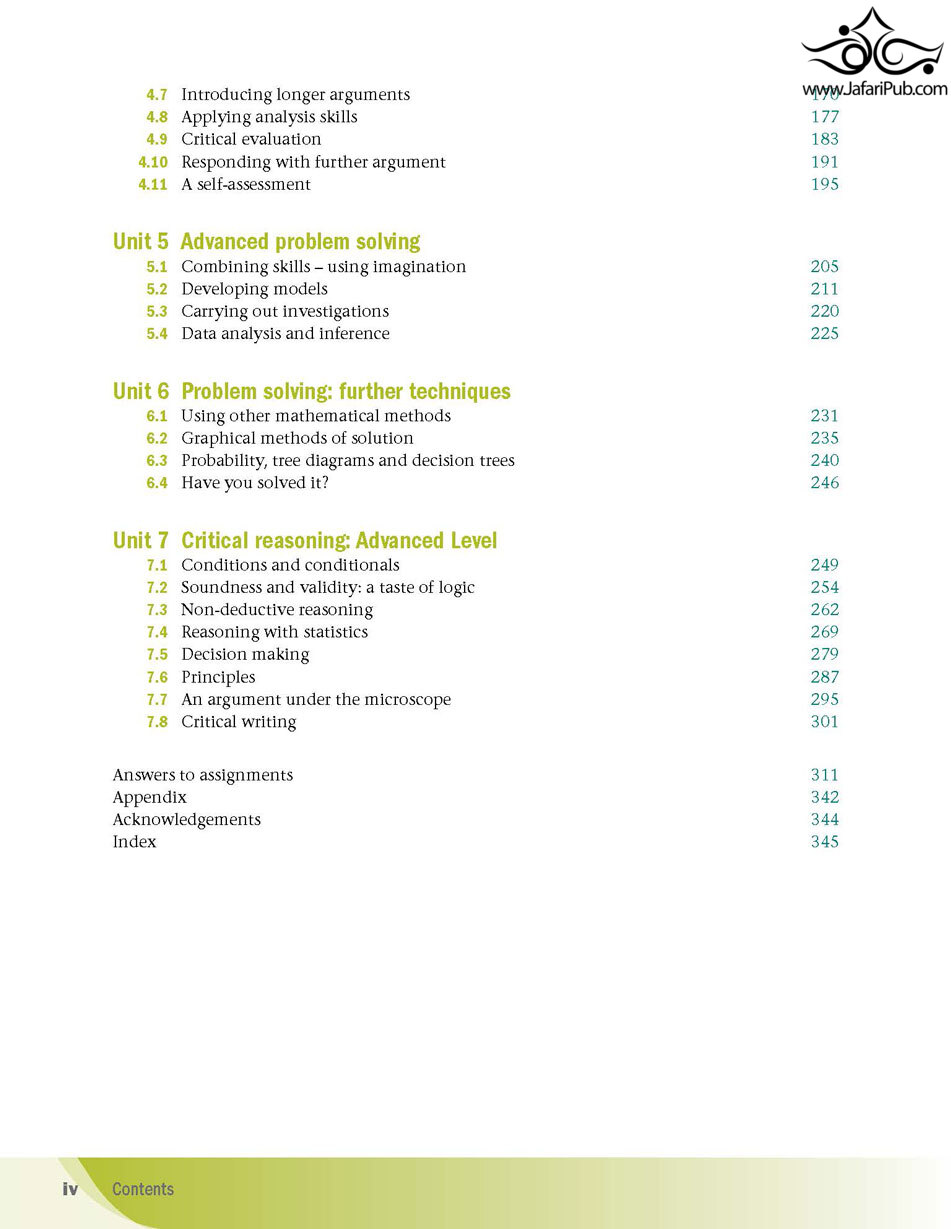 www.JafariPub.com

4.7 Introducing longer arguments 170
4.8 Applying analysis skills 177
4.9 Critical evaluation 183
4.10 Responding with further argument 191
4.11 A self-assessment 195

Unit 5 Advanced problem solving
5.1 Combining skills – using imagination 205
5.2 Developing models 211
5.3 Carrying out investigations 220
5.4 Data analysis and inference 225

Unit 6 Problem solving: further techniques
6.1 Using other mathematical methods 231
6.2 Graphical methods of solution 235
6.3 Probability, tree diagrams and decision trees 240
6.4 Have you solved it? 246

Unit 7 Critical reasoning: Advanced Level
7.1 Conditions and conditionals 249
7.2 Soundness and validity: a taste of logic 254
7.3 Non-deductive reasoning 262
7.4 Reasoning with statistics 269
7.5 Decision making 279
7.6 Principles 287
7.7 An argument under the microscope 295
7.8 Critical writing 301

Answers to assignments 311
Appendix 342
Acknowledgements 344
Index 345

iv Contents